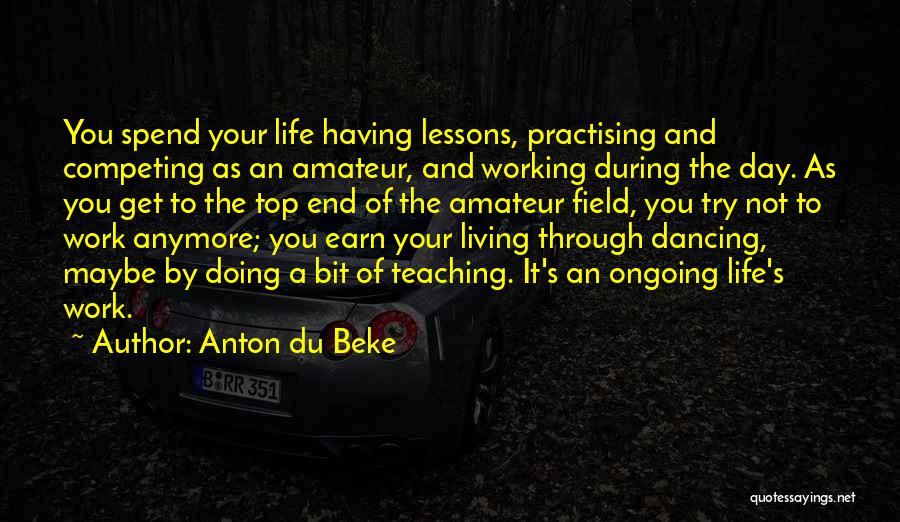 You spend your life having lessons, practising and competing as an amateur, and working during the day. As you get to the top end of the amateur field, you try not to work anymore; you earn your living through dancing, maybe by doing a bit of teaching. It's an ongoing life's work.

~ Author: Anton du Beke

B RR 351

quotessayings.net